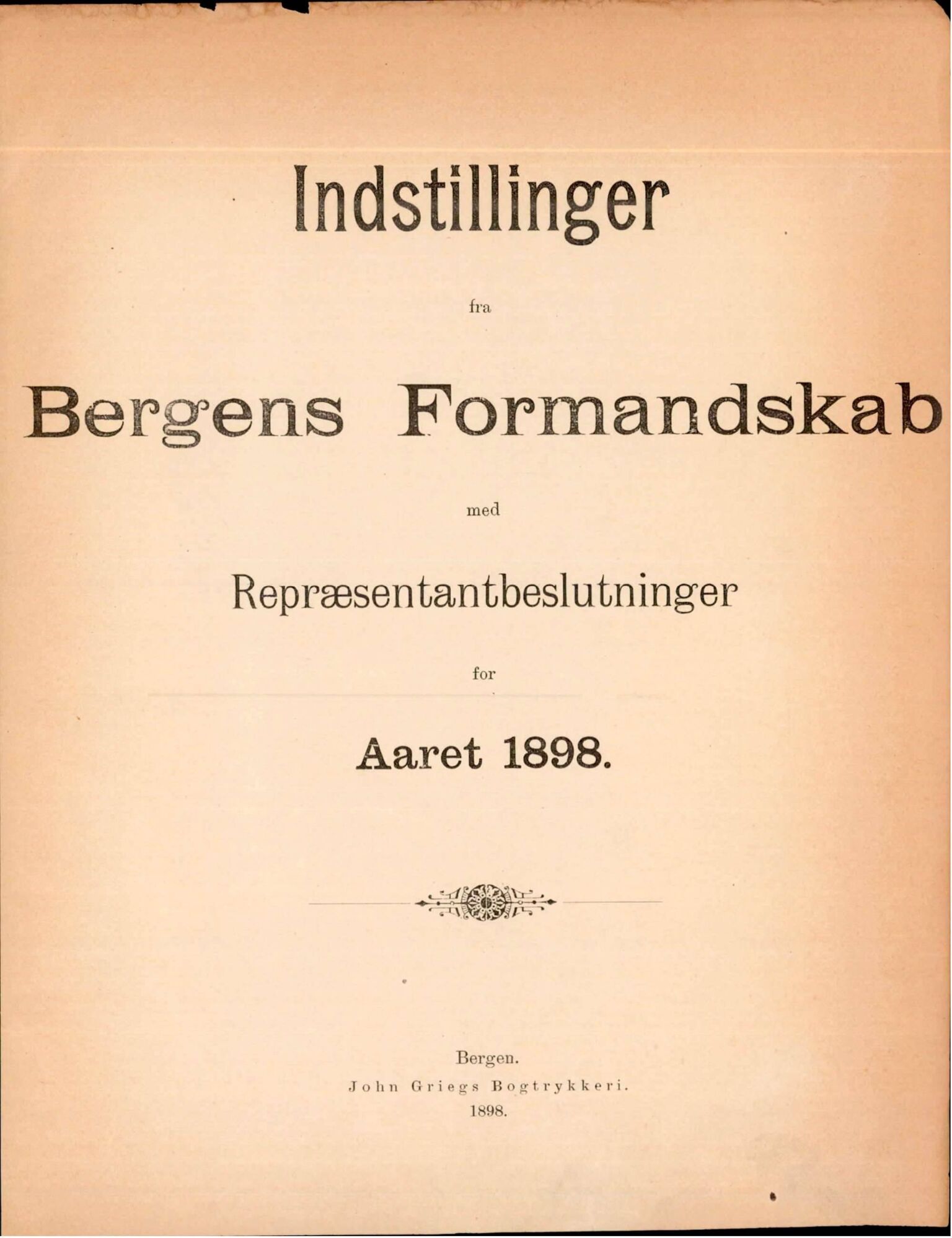 Indstillinger

fra

Bergens Formandskab

med

Repræsentantbeslutninger

for

Aaret 1898.

Bergen.
John Griegs Bogtrykkeri.
1898.